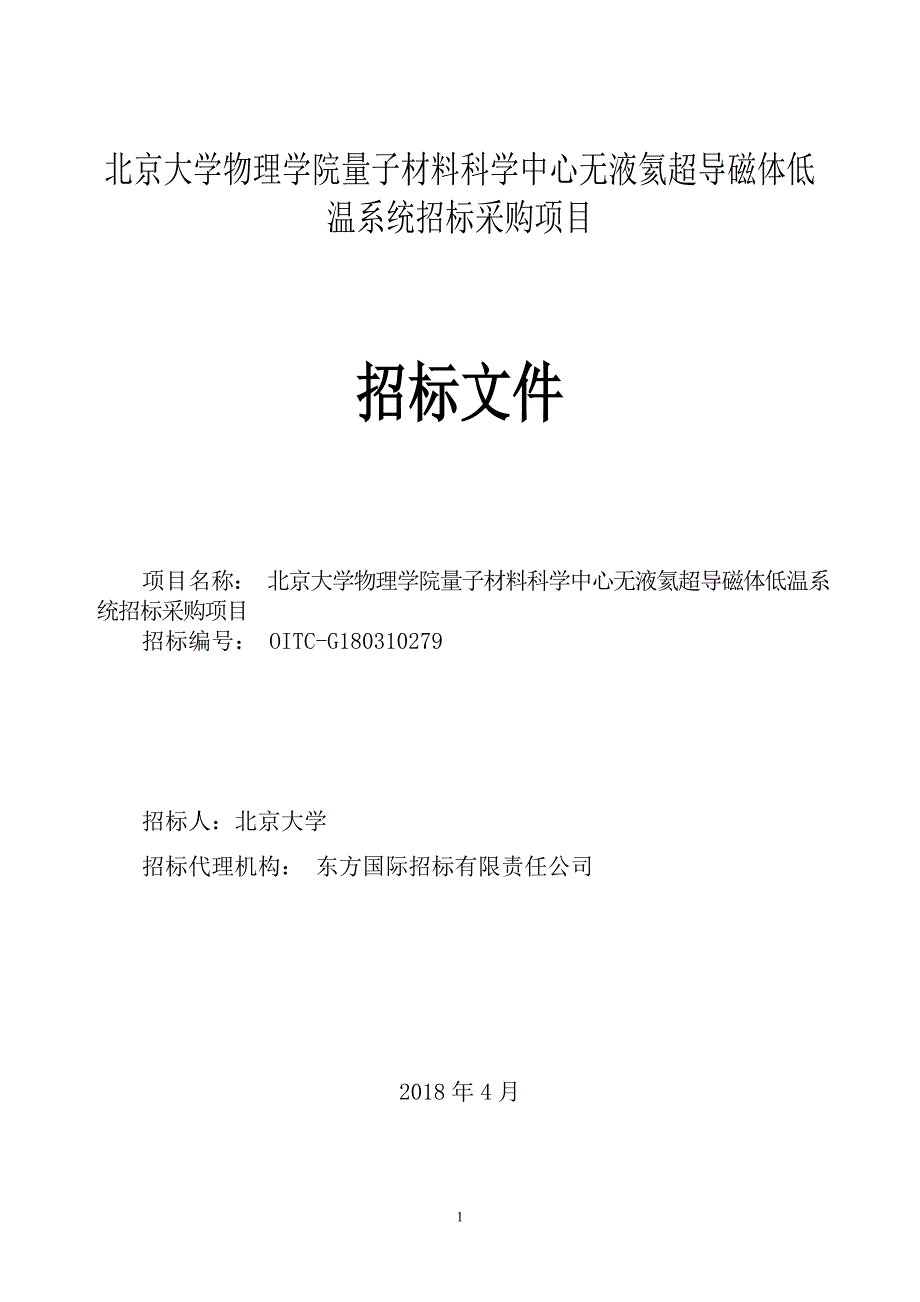 北京大学物理学院量子材料科学中心无液氦超导磁体低温系统招标采购项目

招标文件

项目名称： 北京大学物理学院量子材料科学中心无液氦超导磁体低温系统招标采购项目
招标编号： OITC-G180310279

招标人：北京大学

招标代理机构： 东方国际招标有限责任公司

2018 年 4 月

1